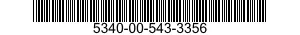 5340-00-543-3356